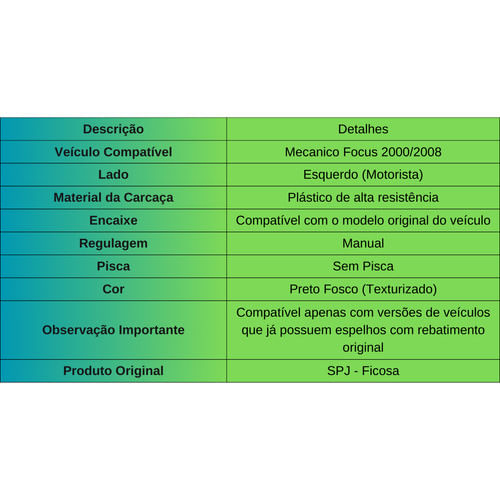 | Descrição | Detalhes |
|---|---|
| Veículo Compatível | Mecanico Focus 2000/2008 |
| Lado | Esquerdo (Motorista) |
| Material da Carcaça | Plástico de alta resistência |
| Encaixe | Compatível com o modelo original do veículo |
| Regulagem | Manual |
| Pisca | Sem Pisca |
| Cor | Preto Fosco (Texturizado) |
| Observação Importante | Compatível apenas com versões de veículos que já possuem espelhos com rebatimento original |
| Produto Original | SPJ - Ficosa |